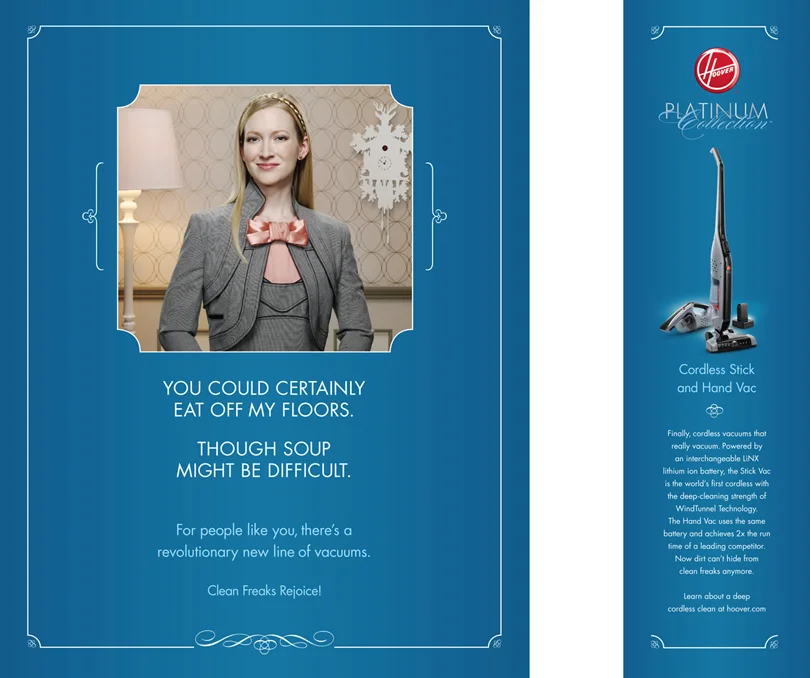 YOU COULD CERTAINLY EAT OFF MY FLOORS.

THOUGH SOUP MIGHT BE DIFFICULT.

For people like you, there's a revolutionary new line of vacuums.

Clean Freaks Rejoice!

HOOVER

PLATINUM
Collection

Cordless Stick and Hand Vac

Finally, cordless vacuums that really vacuum. Powered by an interchangeable LiNX lithium ion battery, the Stick Vac is the world's first cordless with the deep-cleaning strength of WindTunnel Technology. The Hand Vac uses the same battery and achieves 2x the run time of a leading competitor. Now dirt can't hide from clean freaks anymore.

Learn about a deep cordless clean at hoover.com